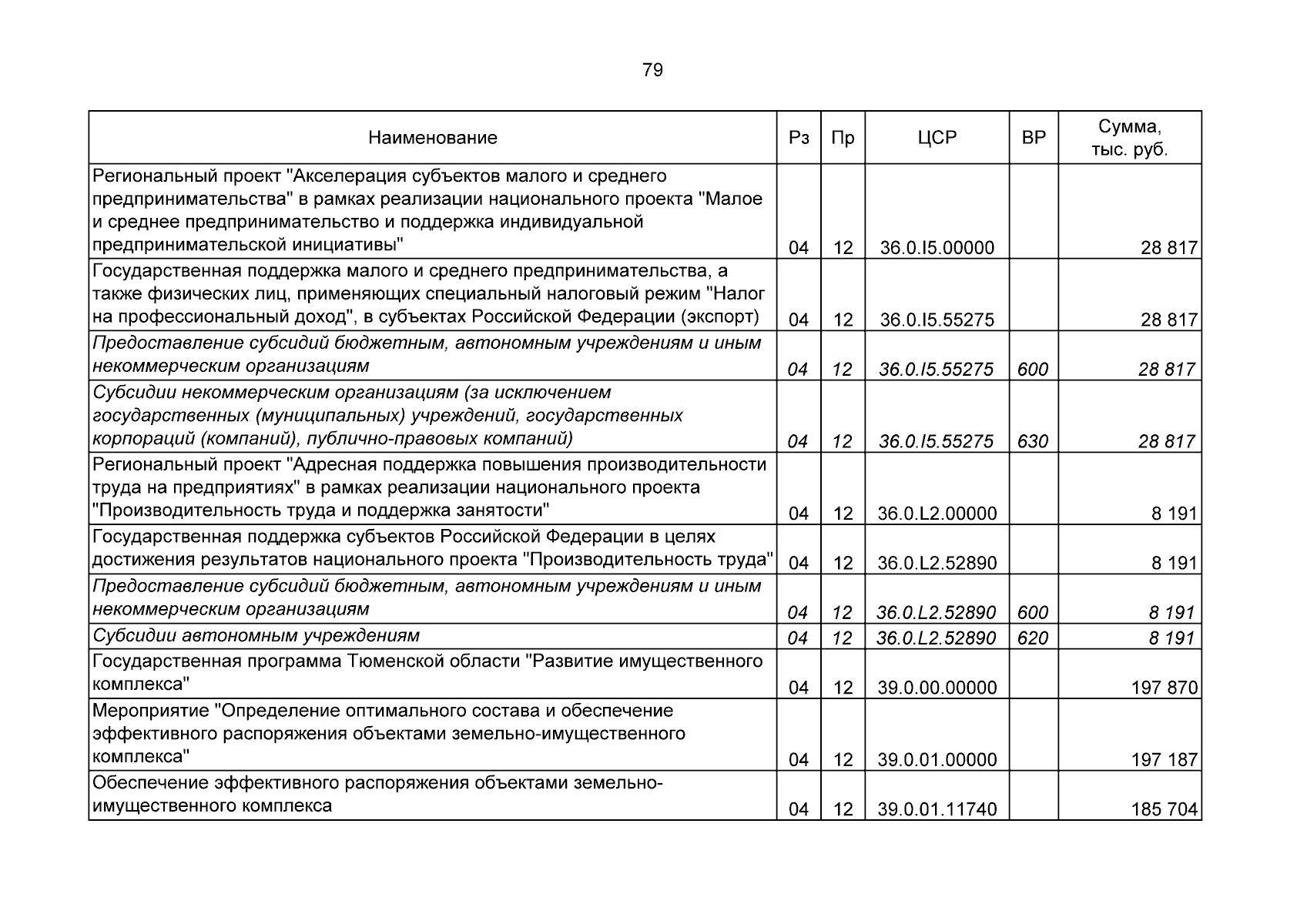 79

| Наименование | Рз | Пр | ЦСР | ВР | Сумма, тыс. руб. |
|---|---|---|---|---|---|
| Региональный проект "Акселерация субъектов малого и среднего предпринимательства" в рамках реализации национального проекта "Малое и среднее предпринимательство и поддержка индивидуальной предпринимательской инициативы" | 04 | 12 | 36.0.I5.00000 | | 28 817 |
| Государственная поддержка малого и среднего предпринимательства, а также физических лиц, применяющих специальный налоговый режим "Налог на профессиональный доход", в субъектах Российской Федерации (экспорт) | 04 | 12 | 36.0.I5.55275 | | 28 817 |
| Предоставление субсидий бюджетным, автономным учреждениям и иным некоммерческим организациям | 04 | 12 | 36.0.I5.55275 | 600 | 28 817 |
| Субсидии некоммерческим организациям (за исключением государственных (муниципальных) учреждений, государственных корпораций (компаний), публично-правовых компаний) | 04 | 12 | 36.0.I5.55275 | 630 | 28 817 |
| Региональный проект "Адресная поддержка повышения производительности труда на предприятиях" в рамках реализации национального проекта "Производительность труда и поддержка занятости" | 04 | 12 | 36.0.L2.00000 | | 8 191 |
| Государственная поддержка субъектов Российской Федерации в целях достижения результатов национального проекта "Производительность труда" | 04 | 12 | 36.0.L2.52890 | | 8 191 |
| Предоставление субсидий бюджетным, автономным учреждениям и иным некоммерческим организациям | 04 | 12 | 36.0.L2.52890 | 600 | 8 191 |
| Субсидии автономным учреждениям | 04 | 12 | 36.0.L2.52890 | 620 | 8 191 |
| Государственная программа Тюменской области "Развитие имущественного комплекса" | 04 | 12 | 39.0.00.00000 | | 197 870 |
| Мероприятие "Определение оптимального состава и обеспечение эффективного распоряжения объектами земельно-имущественного комплекса" | 04 | 12 | 39.0.01.00000 | | 197 187 |
| Обеспечение эффективного распоряжения объектами земельно-имущественного комплекса | 04 | 12 | 39.0.01.11740 | | 185 704 |